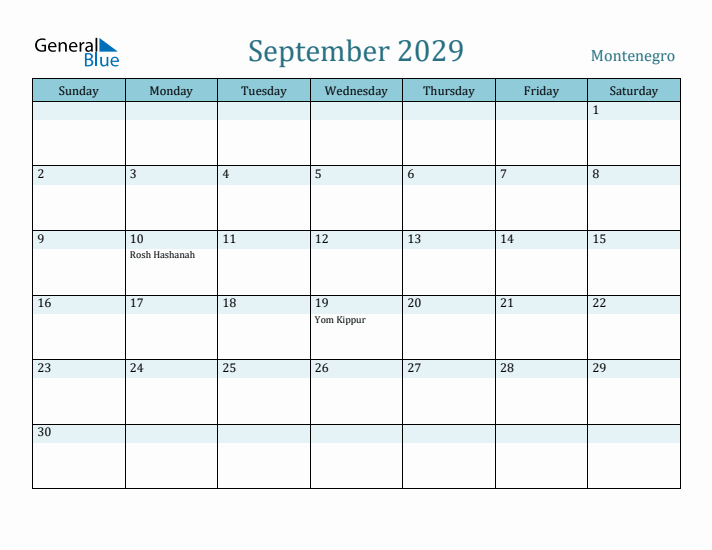 General Blue

September 2029

Montenegro

| Sunday | Monday | Tuesday | Wednesday | Thursday | Friday | Saturday |
|---|---|---|---|---|---|---|
| | | | | | | 1 |
| 2 | 3 | 4 | 5 | 6 | 7 | 8 |
| 9 | 10 Rosh Hashanah | 11 | 12 | 13 | 14 | 15 |
| 16 | 17 | 18 | 19 Yom Kippur | 20 | 21 | 22 |
| 23 | 24 | 25 | 26 | 27 | 28 | 29 |
| 30 | | | | | | |